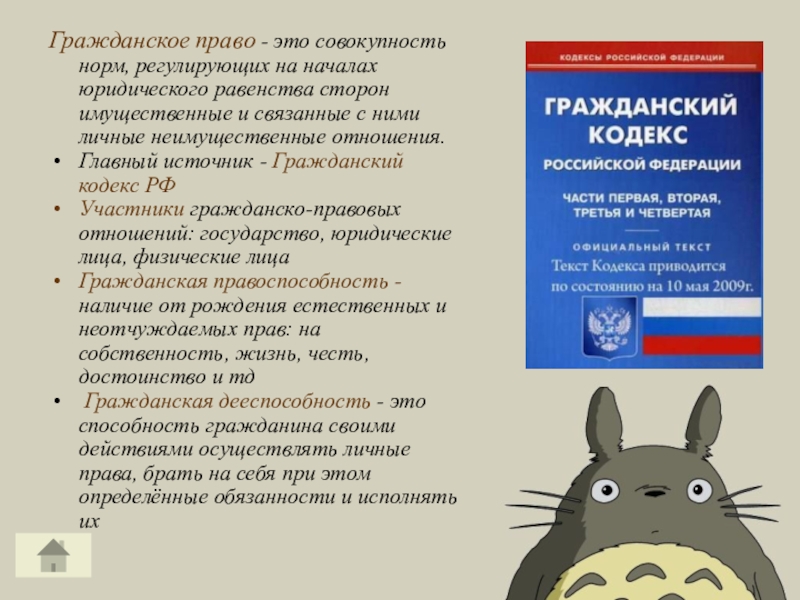 Гражданское право - это совокупность норм, регулирующих на началах юридического равенства сторон имущественные и связанные с ними личные неимущественные отношения.

• Главный источник - Гражданский кодекс РФ
• Участники гражданско-правовых отношений: государство, юридические лица, физические лица
• Гражданская правоспособность - наличие от рождения естественных и неотчуждаемых прав: на собственность, жизнь, честь, достоинство и тд
• Гражданская дееспособность - это способность гражданина своими действиями осуществлять личные права, брать на себя при этом определённые обязанности и исполнять их

КОДЕКСЫ РОССИЙСКОЙ ФЕДЕРАЦИИ

ГРАЖДАНСКИЙ КОДЕКС РОССИЙСКОЙ ФЕДЕРАЦИИ

ЧАСТИ ПЕРВАЯ, ВТОРАЯ, ТРЕТЬЯ И ЧЕТВЕРТАЯ

ОФИЦИАЛЬНЫЙ ТЕКСТ

Текст Кодекса приводится по состоянию на 10 мая 2009г.